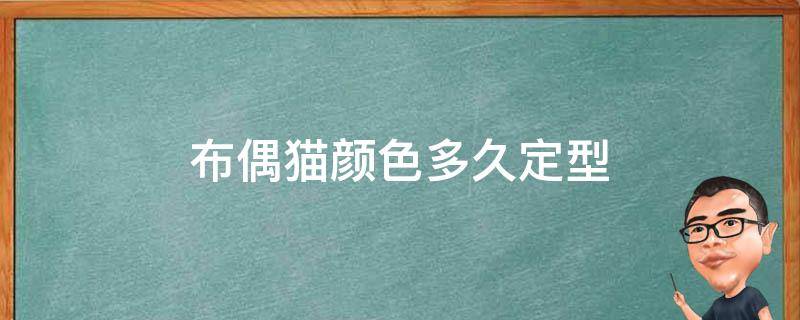 布偶猫颜色多久定型